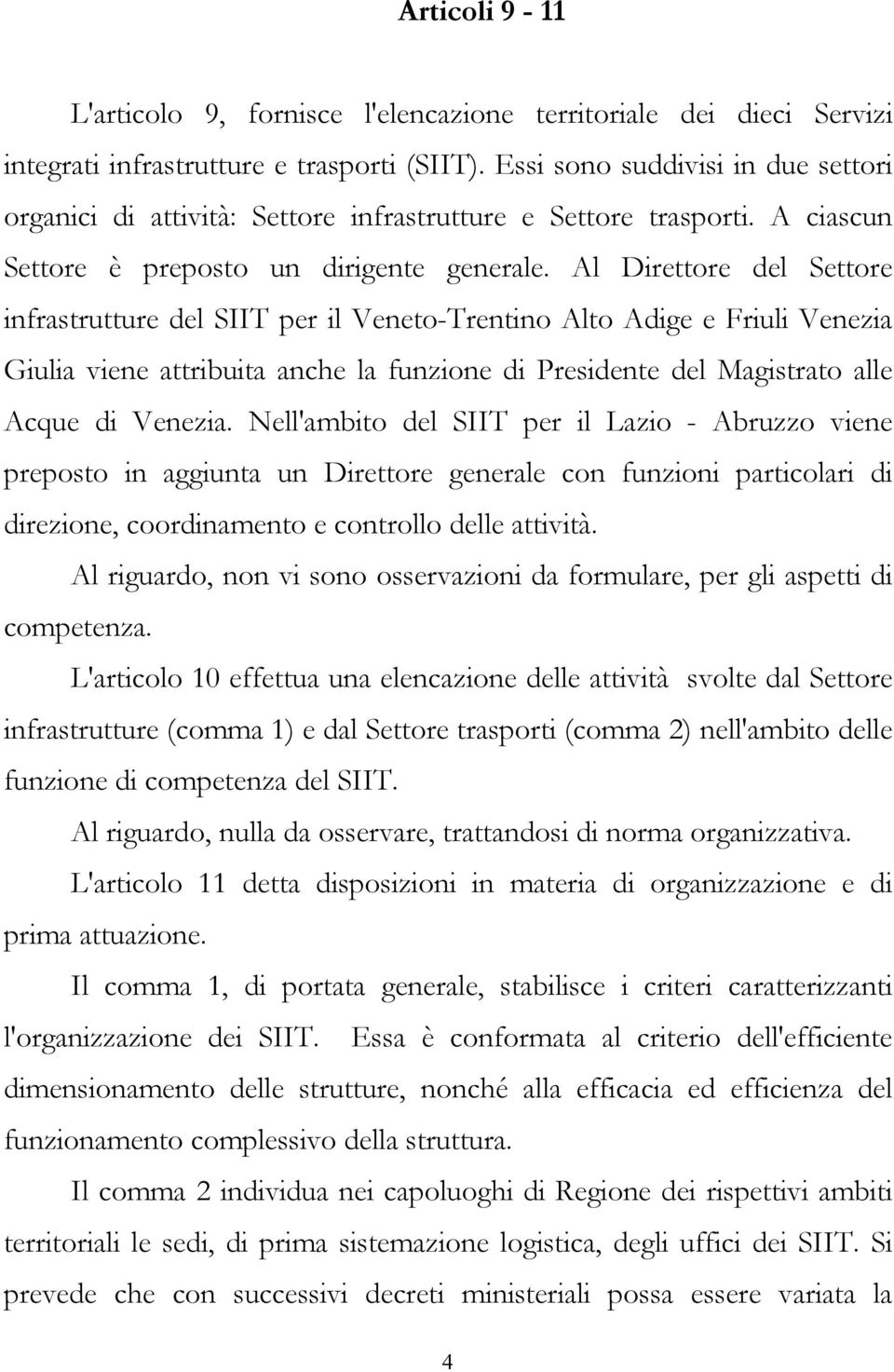 Articoli 9 - 11

L'articolo 9, fornisce l'elencazione territoriale dei dieci Servizi integrati infrastrutture e trasporti (SIIT). Essi sono suddivisi in due settori organici di attività: Settore infrastrutture e Settore trasporti. A ciascun Settore è preposto un dirigente generale. Al Direttore del Settore infrastrutture del SIIT per il Veneto-Trentino Alto Adige e Friuli Venezia Giulia viene attribuita anche la funzione di Presidente del Magistrato alle Acque di Venezia. Nell'ambito del SIIT per il Lazio - Abruzzo viene preposto in aggiunta un Direttore generale con funzioni particolari di direzione, coordinamento e controllo delle attività.

Al riguardo, non vi sono osservazioni da formulare, per gli aspetti di competenza.

L'articolo 10 effettua una elencazione delle attività svolte dal Settore infrastrutture (comma 1) e dal Settore trasporti (comma 2) nell'ambito delle funzione di competenza del SIIT.

Al riguardo, nulla da osservare, trattandosi di norma organizzativa.

L'articolo 11 detta disposizioni in materia di organizzazione e di prima attuazione.

Il comma 1, di portata generale, stabilisce i criteri caratterizzanti l'organizzazione dei SIIT. Essa è conformata al criterio dell'efficiente dimensionamento delle strutture, nonché alla efficacia ed efficienza del funzionamento complessivo della struttura.

Il comma 2 individua nei capoluoghi di Regione dei rispettivi ambiti territoriali le sedi, di prima sistemazione logistica, degli uffici dei SIIT. Si prevede che con successivi decreti ministeriali possa essere variata la

4